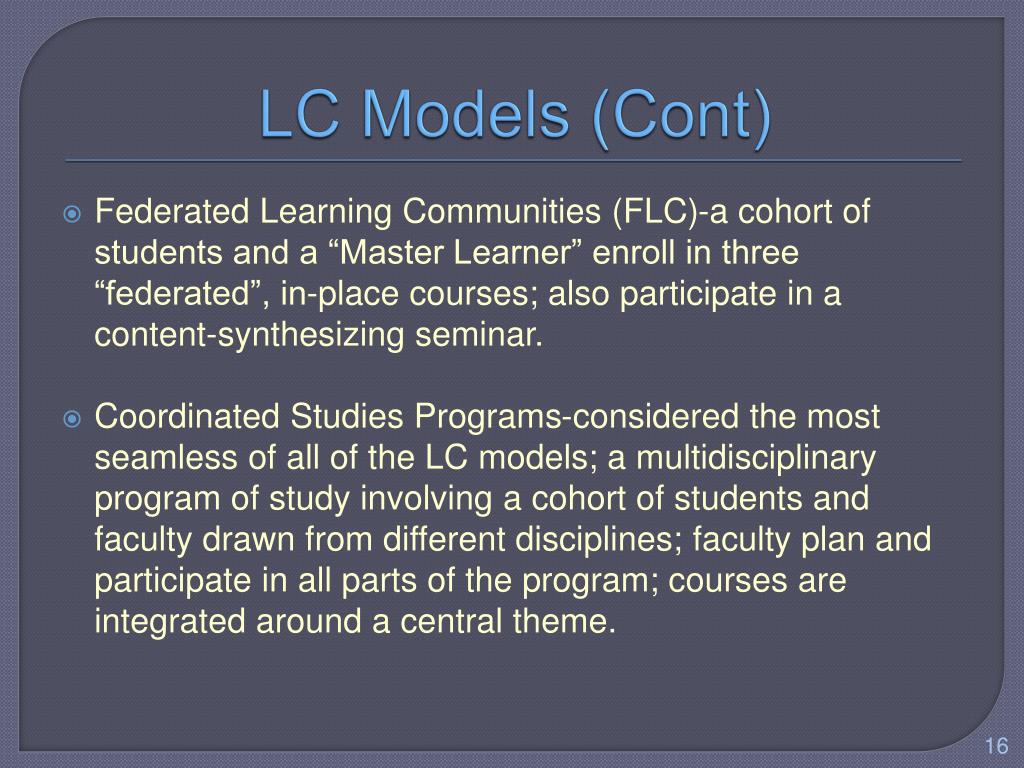 LC Models (Cont)

Federated Learning Communities (FLC)-a cohort of students and a “Master Learner” enroll in three “federated”, in-place courses; also participate in a content-synthesizing seminar.

Coordinated Studies Programs-considered the most seamless of all of the LC models; a multidisciplinary program of study involving a cohort of students and faculty drawn from different disciplines; faculty plan and participate in all parts of the program; courses are integrated around a central theme.

16